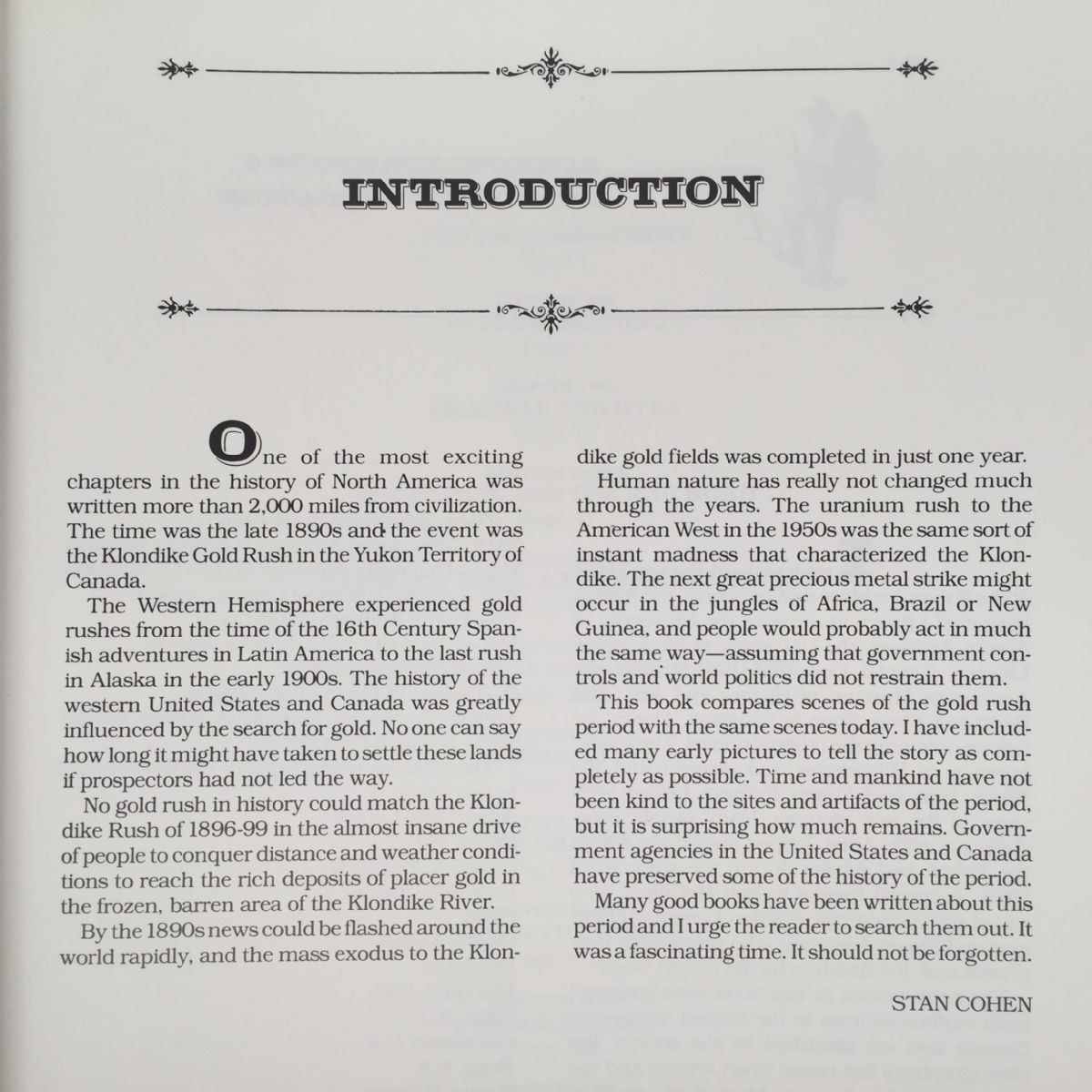 INTRODUCTION

One of the most exciting chapters in the history of North America was written more than 2,000 miles from civilization. The time was the late 1890s and the event was the Klondike Gold Rush in the Yukon Territory of Canada.

The Western Hemisphere experienced gold rushes from the time of the 16th Century Spanish adventures in Latin America to the last rush in Alaska in the early 1900s. The history of the western United States and Canada was greatly influenced by the search for gold. No one can say how long it might have taken to settle these lands if prospectors had not led the way.

No gold rush in history could match the Klondike Rush of 1896-99 in the almost insane drive of people to conquer distance and weather conditions to reach the rich deposits of placer gold in the frozen, barren area of the Klondike River.

By the 1890s news could be flashed around the world rapidly, and the mass exodus to the Klondike gold fields was completed in just one year.

Human nature has really not changed much through the years. The uranium rush to the American West in the 1950s was the same sort of instant madness that characterized the Klondike. The next great precious metal strike might occur in the jungles of Africa, Brazil or New Guinea, and people would probably act in much the same way—assuming that government controls and world politics did not restrain them.

This book compares scenes of the gold rush period with the same scenes today. I have included many early pictures to tell the story as completely as possible. Time and mankind have not been kind to the sites and artifacts of the period, but it is surprising how much remains. Government agencies in the United States and Canada have preserved some of the history of the period.

Many good books have been written about this period and I urge the reader to search them out. It was a fascinating time. It should not be forgotten.

STAN COHEN